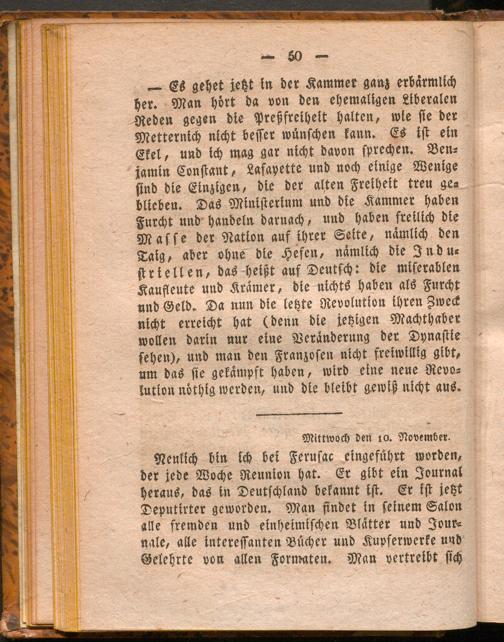 — 50 —

— Es gehet jetzt in der Kammer ganz erbärmlich her. Man hört da von den ehemaligen Liberalen Reden gegen die Preßfreiheit halten, wie sie der Metternich nicht besser wünschen kann. Es ist ein Ekel, und ich mag gar nicht davon sprechen. Benjamin Constant, Lafayette und noch einige Wenige sind die Einzigen, die der alten Freiheit treu geblieben. Das Ministerium und die Kammer haben Furcht und handeln darnach, und haben freilich die Masse der Nation auf ihrer Seite, nämlich den Taig, aber ohne die Hefen, nämlich die Industriellen, das heißt auf Deutsch: die miserablen Kaufleute und Krämer, die nichts haben als Furcht und Geld. Da nun die letzte Revolution ihren Zweck nicht erreicht hat (denn die jetzigen Machthaber wollen darin nur eine Veränderung der Dynastie sehen), und man den Franzosen nicht freiwillig gibt, um das sie gekämpft haben, wird eine neue Revolution nöthig werden, und die bleibt gewiß nicht aus.

Mittwoch den 10. November.

Neulich bin ich bei Ferusac eingeführt worden, der jede Woche Reunion hat. Er gibt ein Journal heraus, das in Deutschland bekannt ist. Er ist jetzt Deputirter geworden. Man findet in seinem Salon alle fremden und einheimischen Blätter und Journale, alle interessanten Bücher und Kupferwerke und Gelehrte von allen Formaten. Man vertreibt sich